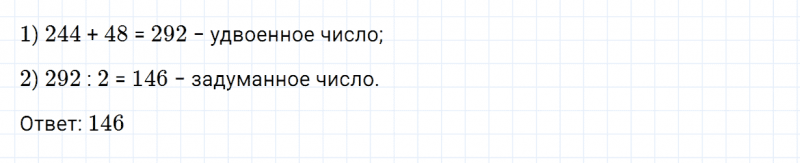 1) $244 + 48 = 292$ – удвоенное число;

2) $292 : 2 = 146$ – задуманное число.

Ответ: $146$